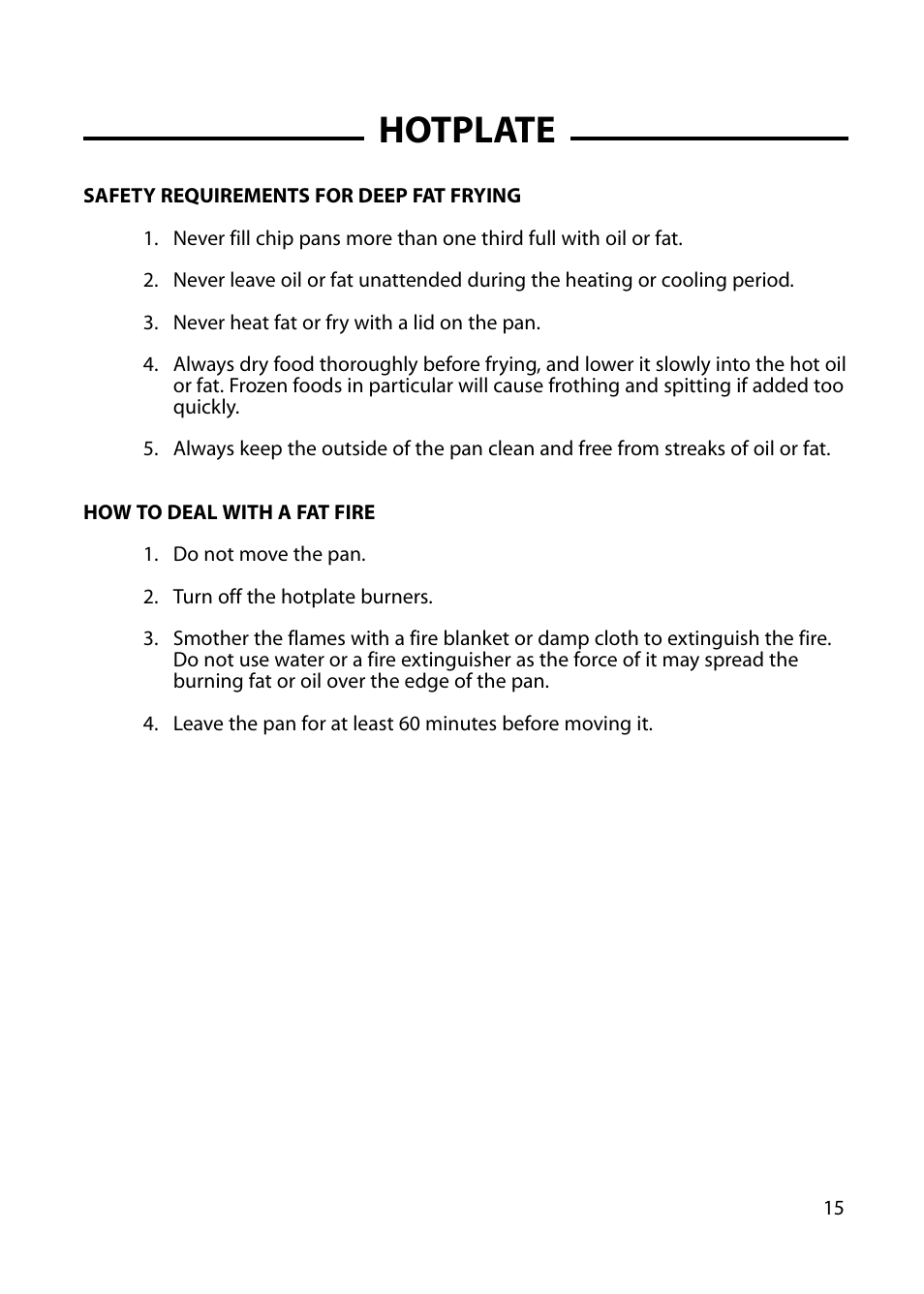 HOTPLATE

SAFETY REQUIREMENTS FOR DEEP FAT FRYING

1. Never fill chip pans more than one third full with oil or fat.

2. Never leave oil or fat unattended during the heating or cooling period.

3. Never heat fat or fry with a lid on the pan.

4. Always dry food thoroughly before frying, and lower it slowly into the hot oil or fat. Frozen foods in particular will cause frothing and spitting if added too quickly.

5. Always keep the outside of the pan clean and free from streaks of oil or fat.

HOW TO DEAL WITH A FAT FIRE

1. Do not move the pan.

2. Turn off the hotplate burners.

3. Smother the flames with a fire blanket or damp cloth to extinguish the fire. Do not use water or a fire extinguisher as the force of it may spread the burning fat or oil over the edge of the pan.

4. Leave the pan for at least 60 minutes before moving it.

15